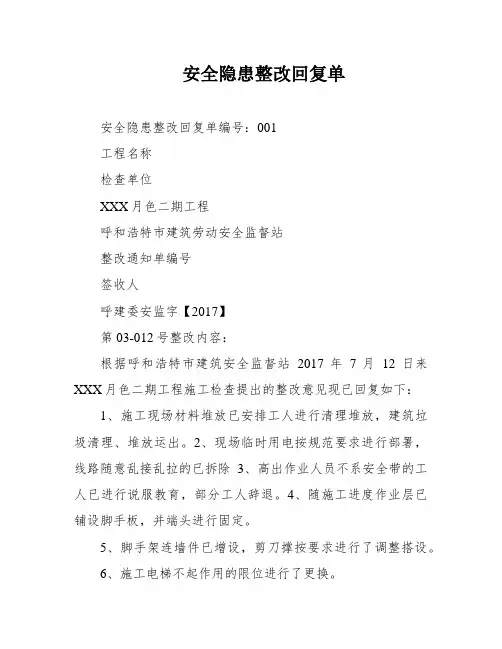 安全隐患整改回复单

安全隐患整改回复单编号：001

工程名称

检查单位

XXX 月色二期工程

呼和浩特市建筑劳动安全监督站

整改通知单编号

签收人

呼建委安监字【2017】

第 03-012 号整改内容：

根据呼和浩特市建筑安全监督站 2017 年 7 月 12 日来 XXX 月色二期工程施工检查提出的整改意见现已回复如下：

1、施工现场材料堆放已安排工人进行清理堆放，建筑垃圾清理、堆放运出。2、现场临时用电按规范要求进行部署，线路随意乱接乱拉的已拆除 3、高出作业人员不系安全带的工人已进行说服教育，部分工人辞退。4、随施工进度作业层已铺设脚手板，并端头进行固定。

5、脚手架连墙件已增设，剪刀撑按要求进行了调整搭设。

6、施工电梯不起作用的限位进行了更换。